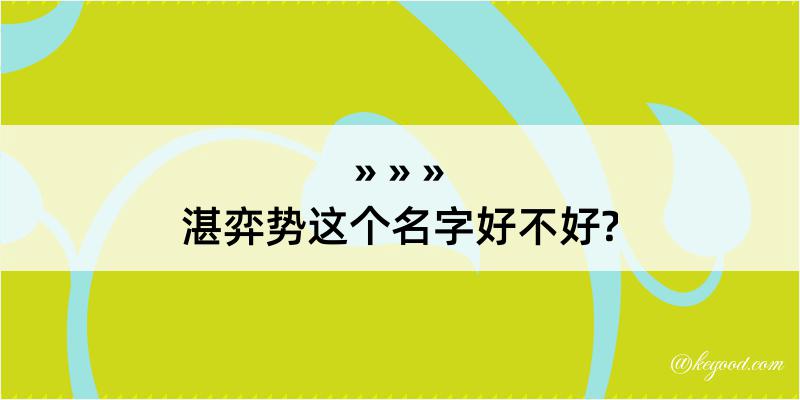 » » »
湛弈势这个名字好不好?

@kegood.com